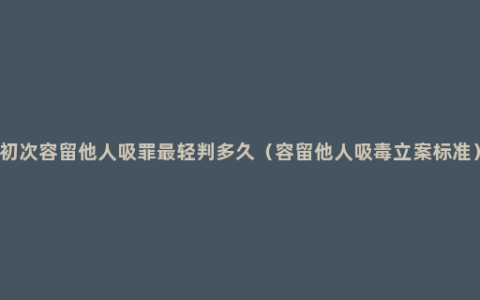 初次容留他人吸罪最轻判多久（容留他人吸毒立案标准）